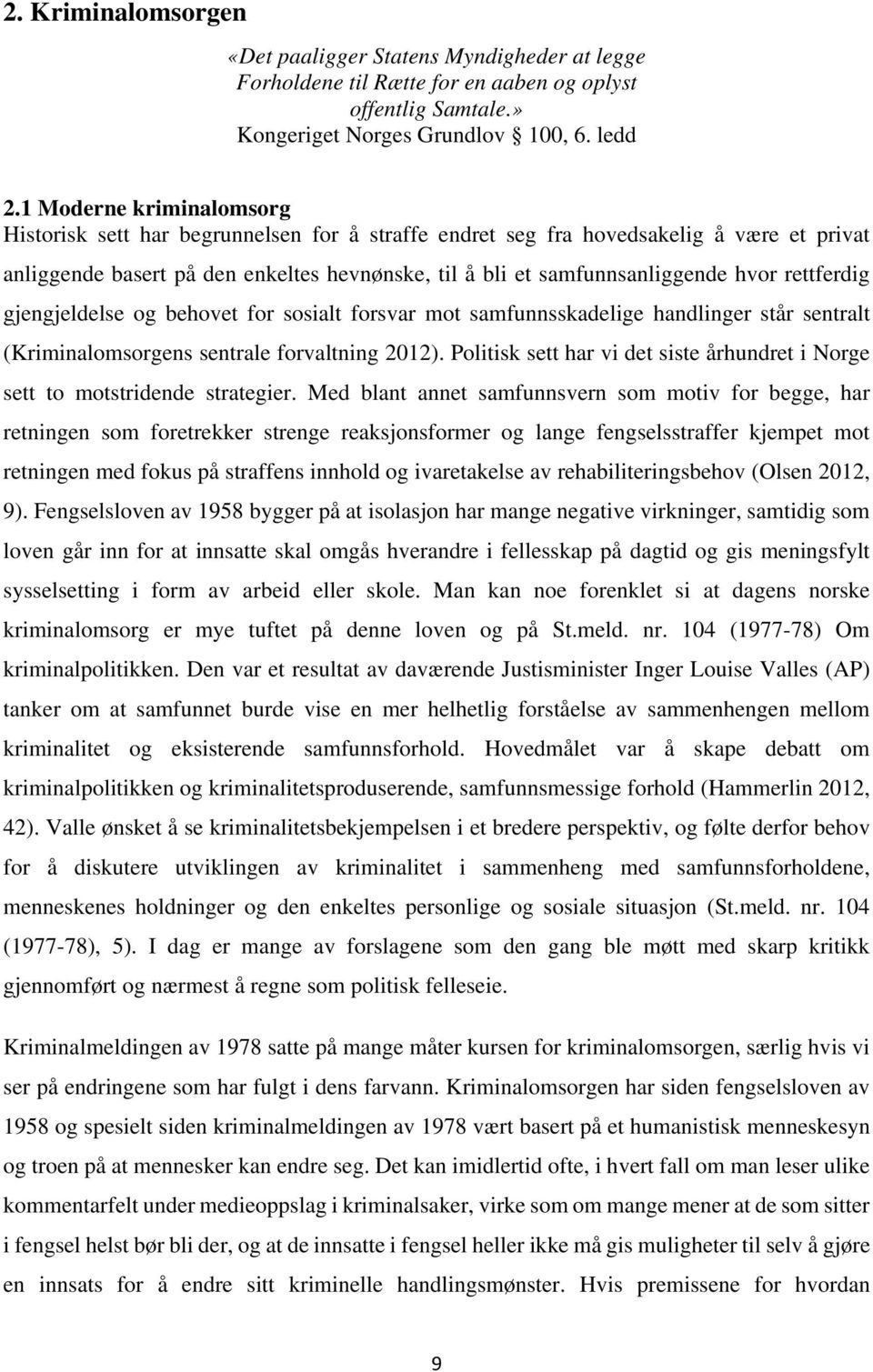 2. Kriminalomsorgen

«Det paaligger Statens Myndigheder at legge Forholdene til Rætte for en aaben og oplyst offentlig Samtale.»
Kongeriget Norges Grundlov § 100, 6. ledd

2.1 Moderne kriminalomsorg
Historisk sett har begrunnelsen for å straffe endret seg fra hovedsakelig å være et privat anliggende basert på den enkeltes hevnønske, til å bli et samfunnsanliggende hvor rettferdig gjengjeldelse og behovet for sosialt forsvar mot samfunnsskadelige handlinger står sentralt (Kriminalomsorgens sentrale forvaltning 2012). Politisk sett har vi det siste århundret i Norge sett to motstridende strategier. Med blant annet samfunnsvern som motiv for begge, har retningen som foretrekker strenge reaksjonsformer og lange fengselsstraffer kjempet mot retningen med fokus på straffens innhold og ivaretakelse av rehabiliteringsbehov (Olsen 2012, 9). Fengselsloven av 1958 bygger på at isolasjon har mange negative virkninger, samtidig som loven går inn for at innsatte skal omgås hverandre i fellesskap på dagtid og gis meningsfylt sysselsetting i form av arbeid eller skole. Man kan noe forenklet si at dagens norske kriminalomsorg er mye tuftet på denne loven og på St.meld. nr. 104 (1977-78) Om kriminalpolitikken. Den var et resultat av daværende Justisminister Inger Louise Valles (AP) tanker om at samfunnet burde vise en mer helhetlig forståelse av sammenhengen mellom kriminalitet og eksisterende samfunnsforhold. Hovedmålet var å skape debatt om kriminalpolitikken og kriminalitetsproduserende, samfunnsmessige forhold (Hammerlin 2012, 42). Valle ønsket å se kriminalitetsbekjempelsen i et bredere perspektiv, og følte derfor behov for å diskutere utviklingen av kriminalitet i sammenheng med samfunnsforholdene, menneskenes holdninger og den enkeltes personlige og sosiale situasjon (St.meld. nr. 104 (1977-78), 5). I dag er mange av forslagene som den gang ble møtt med skarp kritikk gjennomført og nærmest å regne som politisk felleseie.

Kriminalmeldingen av 1978 satte på mange måter kursen for kriminalomsorgen, særlig hvis vi ser på endringene som har fulgt i dens farvann. Kriminalomsorgen har siden fengselsloven av 1958 og spesielt siden kriminalmeldingen av 1978 vært basert på et humanistisk menneskesyn og troen på at mennesker kan endre seg. Det kan imidlertid ofte, i hvert fall om man leser ulike kommentarfelt under medieoppslag i kriminalsaker, virke som om mange mener at de som sitter i fengsel helst bør bli der, og at de innsatte i fengsel heller ikke må gis muligheter til selv å gjøre en innsats for å endre sitt kriminelle handlingsmønster. Hvis premissene for hvordan

9